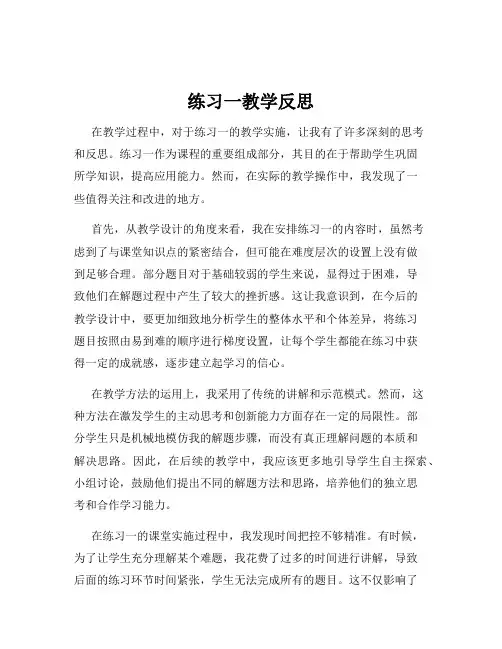 练习一教学反思

在教学过程中，对于练习一的教学实施，让我有了许多深刻的思考和反思。练习一作为课程的重要组成部分，其目的在于帮助学生巩固所学知识，提高应用能力。然而，在实际的教学操作中，我发现了一些值得关注和改进的地方。

首先，从教学设计的角度来看，我在安排练习一的内容时，虽然考虑到了与课堂知识点的紧密结合，但可能在难度层次的设置上没有做到足够合理。部分题目对于基础较弱的学生来说，显得过于困难，导致他们在解题过程中产生了较大的挫折感。这让我意识到，在今后的教学设计中，要更加细致地分析学生的整体水平和个体差异，将练习题目按照由易到难的顺序进行梯度设置，让每个学生都能在练习中获得一定的成就感，逐步建立起学习的信心。

在教学方法的运用上，我采用了传统的讲解和示范模式。然而，这种方法在激发学生的主动思考和创新能力方面存在一定的局限性。部分学生只是机械地模仿我的解题步骤，而没有真正理解问题的本质和解决思路。因此，在后续的教学中，我应该更多地引导学生自主探索、小组讨论，鼓励他们提出不同的解题方法和思路，培养他们的独立思考和合作学习能力。

在练习一的课堂实施过程中，我发现时间把控不够精准。有时候，为了让学生充分理解某个难题，我花费了过多的时间进行讲解，导致后面的练习环节时间紧张，学生无法完成所有的题目。这不仅影响了